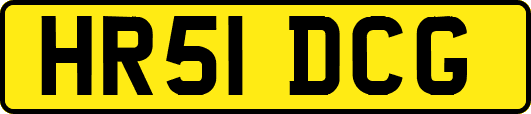 HR51 DCG